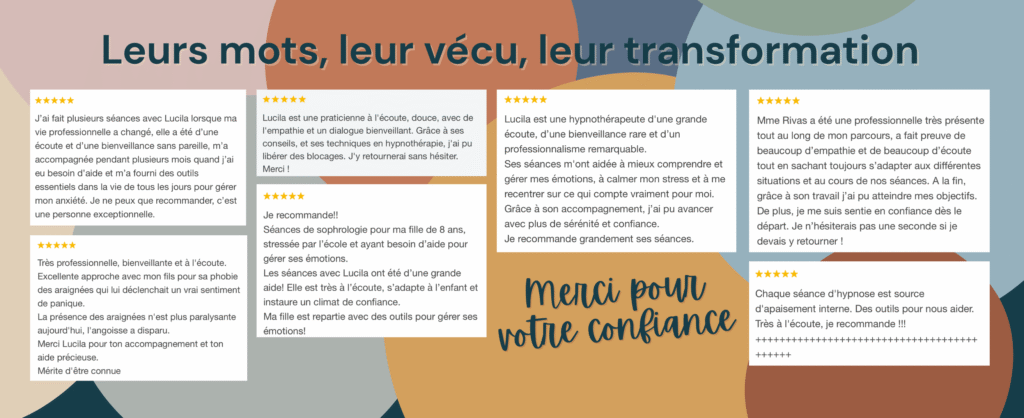 Leurs mots, leur vécu, leur transformation

★★★★★
J'ai fait plusieurs séances avec Lucila lorsque ma vie professionnelle a changé, elle a été d'une écoute et d'une bienveillance sans pareille, m'a accompagnée pendant plusieurs mois quand j'ai eu besoin d'aide et m'a fourni des outils essentiels dans la vie de tous les jours pour gérer mon anxiété. Je ne peux que recommander, c'est une personne exceptionnelle.

★★★★★
Très professionnelle, bienveillante et à l'écoute. Excellente approche avec mon fils pour sa phobie des araignées qui lui déclenchait un vrai sentiment de panique.
La présence des araignées n'est plus paralysante aujourd'hui, l'angoisse a disparu.
Merci Lucila pour ton accompagnement et ton aide précieuse.
Mérite d'être connue

★★★★★
Lucila est une praticienne à l'écoute, douce, avec de l'empathie et un dialogue bienveillant. Grâce à ses conseils, et ses techniques en hypnothérapie, j'ai pu libérer des blocages. J'y retournerai sans hésiter. Merci !

★★★★★
Je recommande!!
Séances de sophrologie pour ma fille de 8 ans, stressée par l'école et ayant besoin d'aide pour gérer ses émotions.
Les séances avec Lucila ont été d'une grande aide! Elle est très à l'écoute, s'adapte à l'enfant et instaure un climat de confiance.
Ma fille est repartie avec des outils pour gérer ses émotions!

★★★★★
Lucila est une hypnothérapeute d'une grande écoute, d'une bienveillance rare et d'un professionnalisme remarquable.
Ses séances m'ont aidée à mieux comprendre et gérer mes émotions, à calmer mon stress et à me recentrer sur ce qui compte vraiment pour moi.
Grâce à son accompagnement, j'ai pu avancer avec plus de sérénité et confiance.
Je recommande grandement ses séances.

Merci pour votre confiance

★★★★★
Mme Rivas a été une professionnelle très présente tout au long de mon parcours, a fait preuve de beaucoup d'empathie et de beaucoup d'écoute tout en sachant toujours s'adapter aux différentes situations et au cours de nos séances. A la fin, grâce à son travail j'ai pu atteindre mes objectifs. De plus, je me suis sentie en confiance dès le départ. Je n'hésiterais pas une seconde si je devais y retourner !

★★★★★
Chaque séance d'hypnose est source d'apaisement interne. Des outils pour nous aider. Très à l'écoute, je recommande !!!
++++++++++++++++++++++++++++++++++++++++++